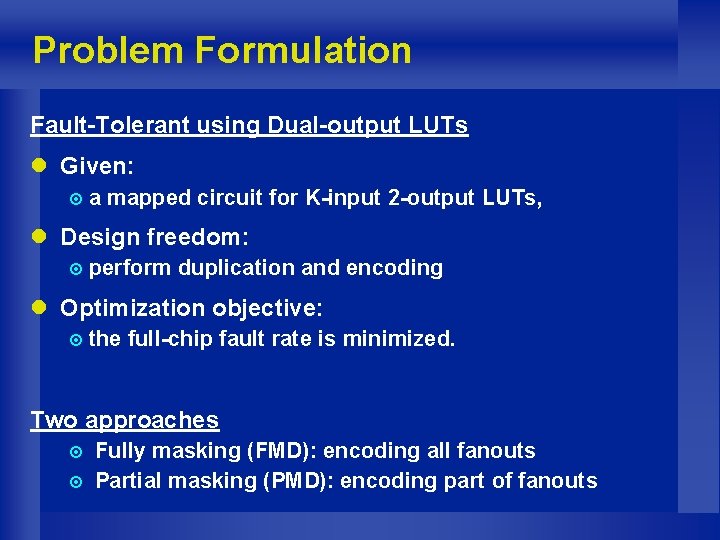 Problem Formulation

Fault-Tolerant using Dual-output LUTs

Given:
a mapped circuit for K-input 2-output LUTs,

Design freedom:
perform duplication and encoding

Optimization objective:
the full-chip fault rate is minimized.

Two approaches
Fully masking (FMD): encoding all fanouts
Partial masking (PMD): encoding part of fanouts